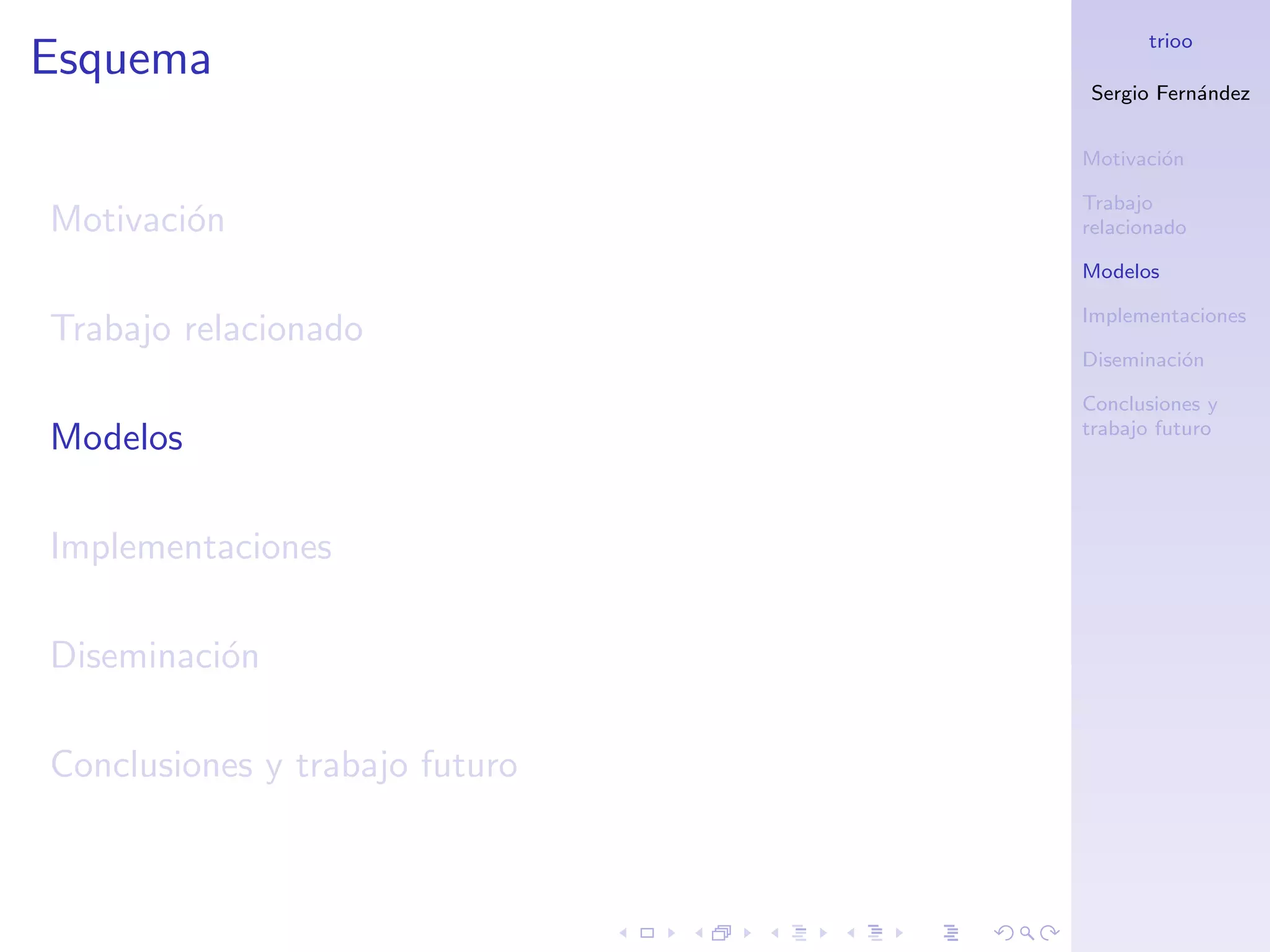 Esquema

Motivación

Trabajo relacionado

Modelos

Implementaciones

Diseminación

Conclusiones y trabajo futuro

trioo

Sergio Fernández

Motivación

Trabajo relacionado

Modelos

Implementaciones

Diseminación

Conclusiones y trabajo futuro